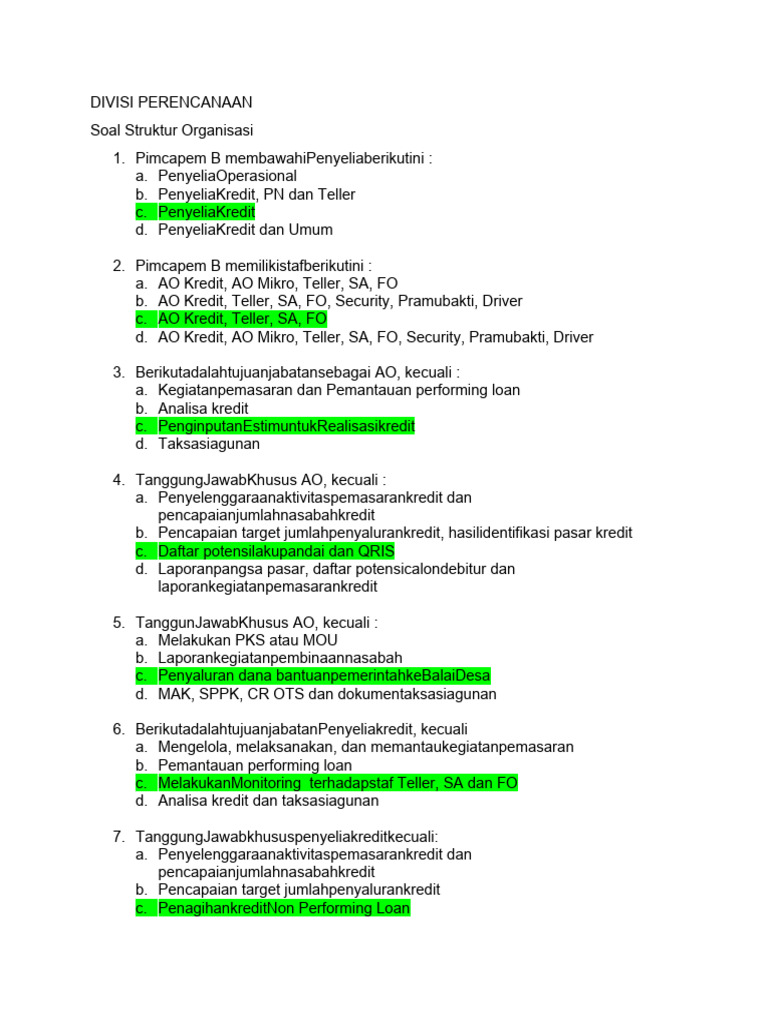 DIVISI PERENCANAAN

Soal Struktur Organisasi

1. Pimcapem B membawahiPenyeliaberikutini :
a. PenyeliaOperasional
b. PenyeliaKredit, PN dan Teller
c. PenyeliaKredit
d. PenyeliaKredit dan Umum

2. Pimcapem B memilikistafberikutini :
a. AO Kredit, AO Mikro, Teller, SA, FO
b. AO Kredit, Teller, SA, FO, Security, Pramubakti, Driver
c. AO Kredit, Teller, SA, FO
d. AO Kredit, AO Mikro, Teller, SA, FO, Security, Pramubakti, Driver

3. Berikutadalahtujuanjabatansebagai AO, kecuali :
a. Kegiatanpemasaran dan Pemantauan performing loan
b. Analisa kredit
c. PenginputanEstimuntukRealisasikredit
d. Taksasiagunan

4. TanggungJawabKhusus AO, kecuali :
a. Penyelenggaraanaktivitaspemasarankredit dan pencapaianjumlahnasabahkredit
b. Pencapaian target jumlahpenyalurankredit, hasilidentifikasi pasar kredit
c. Daftar potensilakupandai dan QRIS
d. Laporanpangsa pasar, daftar potensicalondebitur dan laporankegiatanpemasarankredit

5. TanggunJawabKhusus AO, kecuali :
a. Melakukan PKS atau MOU
b. Laporankegiatanpembinaannasabah
c. Penyaluran dana bantuanpemerintahkeBalaiDesa
d. MAK, SPPK, CR OTS dan dokumentaksasiagunan

6. BerikutadalahtujuanjabatanPenyeliakredit, kecuali
a. Mengelola, melaksanakan, dan memantaukegiatanpemasaran
b. Pemantauan performing loan
c. MelakukanMonitoring terhadapstaf Teller, SA dan FO
d. Analisa kredit dan taksasiagunan

7. TanggungJawabkhususpenyeliakreditkecuali:
a. Penyelenggaraanaktivitaspemasarankredit dan pencapaianjumlahnasabahkredit
b. Pencapaian target jumlahpenyalurankredit
c. PenagihankreditNon Performing Loan